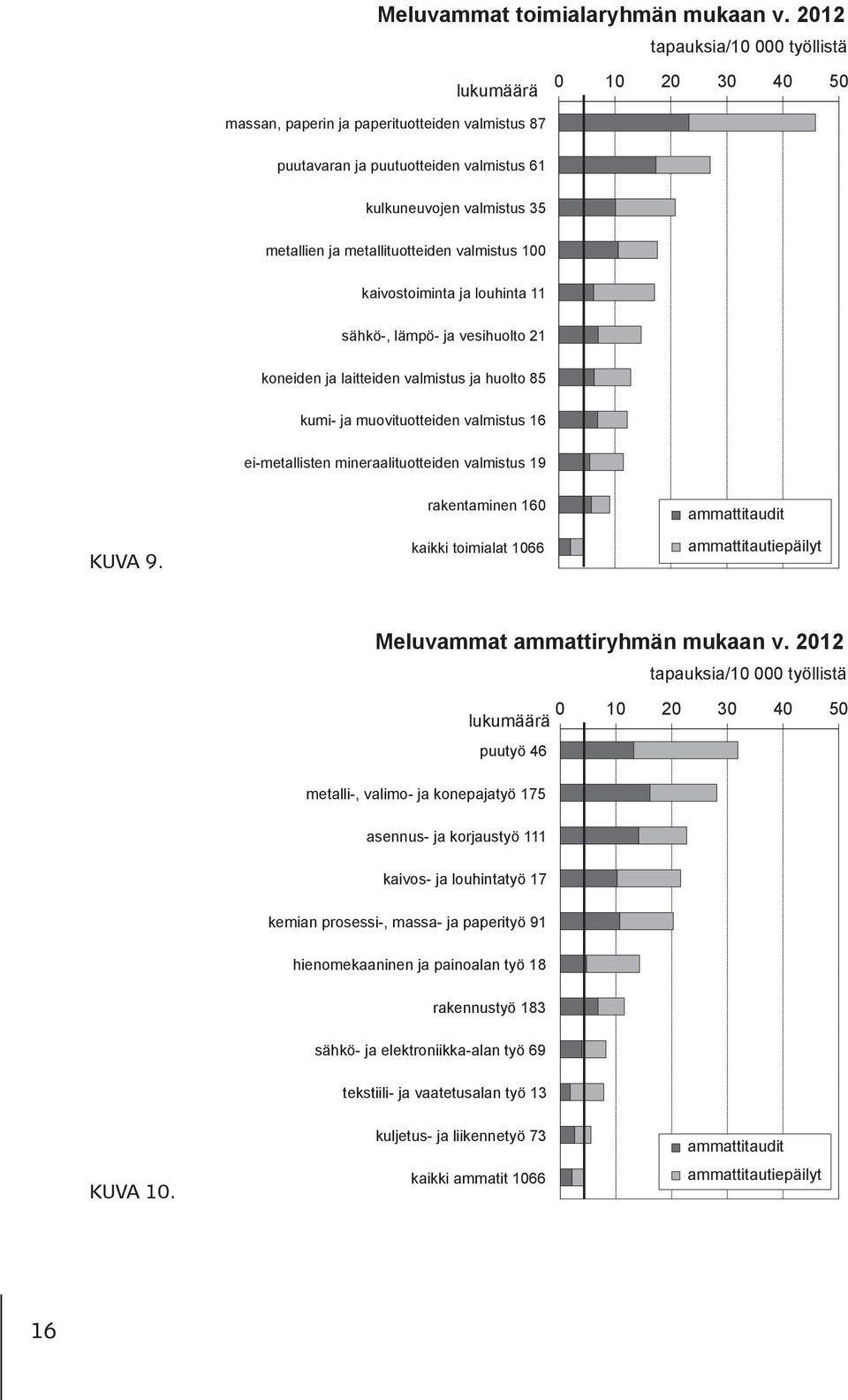 Meluvammat toimialaryhmän mukaan v. 2012

tapauksia/10 000 työllistä

lukumäärä

0 10 20 30 40 50

massan, paperin ja paperituotteiden valmistus 87

puutavaran ja puutuotteiden valmistus 61

kulkuneuvojen valmistus 35

metallien ja metallituotteiden valmistus 100

kaivostoiminta ja louhinta 11

sähkö-, lämpö- ja vesihuolto 21

koneiden ja laitteiden valmistus ja huolto 85

kumi- ja muovituotteiden valmistus 16

ei-metallisten mineraalituotteiden valmistus 19

rakentaminen 160

kaikki toimialat 1066

ammattitaudit

ammattitautiepäilyt

KUVA 9.

Meluvammat ammattiryhmän mukaan v. 2012

tapauksia/10 000 työllistä

lukumäärä

0 10 20 30 40 50

puutyö 46

metalli-, valimo- ja konepajatyö 175

asennus- ja korjaustyö 111

kaivos- ja louhintatyö 17

kemian prosessi-, massa- ja paperityö 91

hienomekaaninen ja painoalan työ 18

rakennustyö 183

sähkö- ja elektroniikka-alan työ 69

tekstiili- ja vaatetusalan työ 13

kuljetus- ja liikennetyö 73

kaikki ammatit 1066

ammattitaudit

ammattitautiepäilyt

KUVA 10.

16